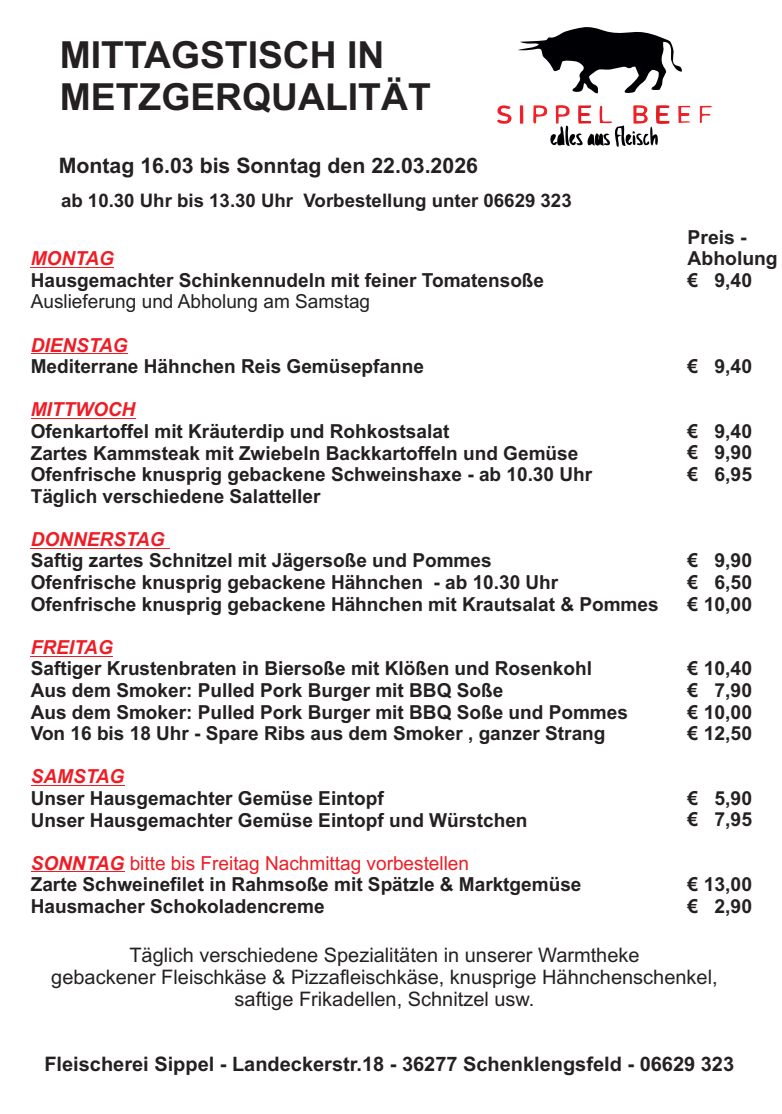 MITTAGSTISCH IN METZGERQUALITÄT

SIPPEL BEEF
edles aus fleisch

Montag 16.03 bis Sonntag den 22.03.2026

ab 10.30 Uhr bis 13.30 Uhr Vorbestellung unter 06629 323

Preis - Abholung

MONTAG
Hausgemachter Schinkennudeln mit feiner Tomatensoße € 9,40
Auslieferung und Abholung am Samstag

DIENSTAG
Mediterrane Hähnchen Reis Gemüsepfanne € 9,40

MITTWOCH
Ofenkartoffel mit Kräuterdip und Rohkostsalat € 9,40
Zartes Kammsteak mit Zwiebeln Backkartoffeln und Gemüse € 9,90
Ofenfrische knusprig gebackene Schweinshaxe - ab 10.30 Uhr € 6,95
Täglich verschiedene Salatteller

DONNERSTAG
Saftig zartes Schnitzel mit Jägersoße und Pommes € 9,90
Ofenfrische knusprig gebackene Hähnchen - ab 10.30 Uhr € 6,50
Ofenfrische knusprig gebackene Hähnchen mit Krautsalat & Pommes € 10,00

FREITAG
Saftiger Krustenbraten in Biersoße mit Klößen und Rosenkohl € 10,40
Aus dem Smoker: Pulled Pork Burger mit BBQ Soße € 7,90
Aus dem Smoker: Pulled Pork Burger mit BBQ Soße und Pommes € 10,00
Von 16 bis 18 Uhr - Spare Ribs aus dem Smoker , ganzer Strang € 12,50

SAMSTAG
Unser Hausgemachter Gemüse Eintopf € 5,90
Unser Hausgemachter Gemüse Eintopf und Würstchen € 7,95

SONNTAG bitte bis Freitag Nachmittag vorbestellen
Zarte Schweinefilet in Rahmsoße mit Spätzle & Marktgemüse € 13,00
Hausmacher Schokoladencreme € 2,90

Täglich verschiedene Spezialitäten in unserer Warmtheke gebackener Fleischkäse & Pizzafleischkäse, knusprige Hähnchenschenkel, saftige Frikadellen, Schnitzel usw.

Fleischerei Sippel - Landeckerstr.18 - 36277 Schenklengsfeld - 06629 323